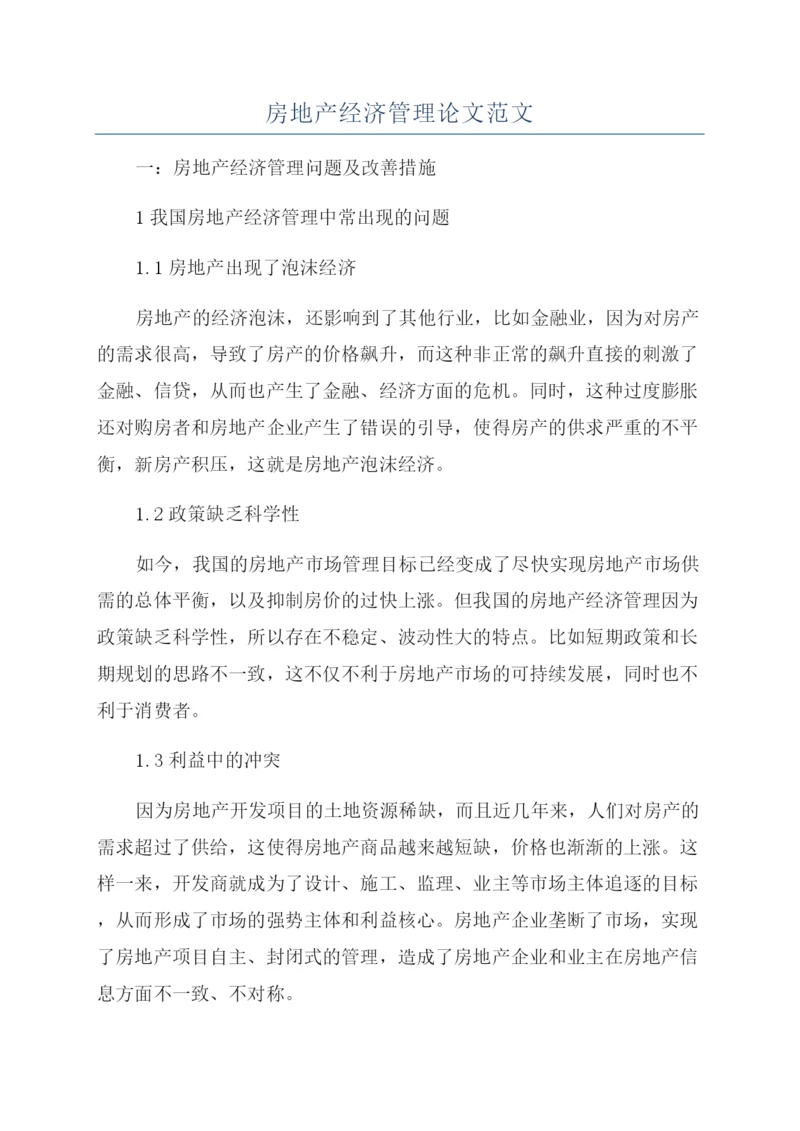 房地产经济管理论文范文

一：房地产经济管理问题及改善措施

1 我国房地产经济管理中常出现的问题

1.1 房地产出现了泡沫经济

房地产的经济泡沫，还影响到了其他行业，比如金融业，因为对房产的需求很高，导致了房产的价格飙升，而这种非正常的飙升直接的刺激了金融、信贷，从而也产生了金融、经济方面的危机。同时，这种过度膨胀还对购房者和房地产企业产生了错误的引导，使得房产的供求严重的不平衡，新房产积压，这就是房地产泡沫经济。

1.2 政策缺乏科学性

如今，我国的房地产市场管理目标已经变成了尽快实现房地产市场供需的总体平衡，以及抑制房价的过快上涨。但我国的房地产经济管理因为政策缺乏科学性，所以存在不稳定、波动性大的特点。比如短期政策和长期规划的思路不一致，这不仅不利于房地产市场的可持续发展，同时也不利于消费者。

1.3 利益中的冲突

因为房地产开发项目的土地资源稀缺，而且近几年来，人们对房产的需求超过了供给，这使得房地产商品越来越短缺，价格也渐渐的上涨。这样一来，开发商就成为了设计、施工、监理、业主等市场主体追逐的目标，从而形成了市场的强势主体和利益核心。房地产企业垄断了市场，实现了房地产项目自主、封闭式的管理，造成了房地产企业和业主在房地产信息方面不一致、不对称。